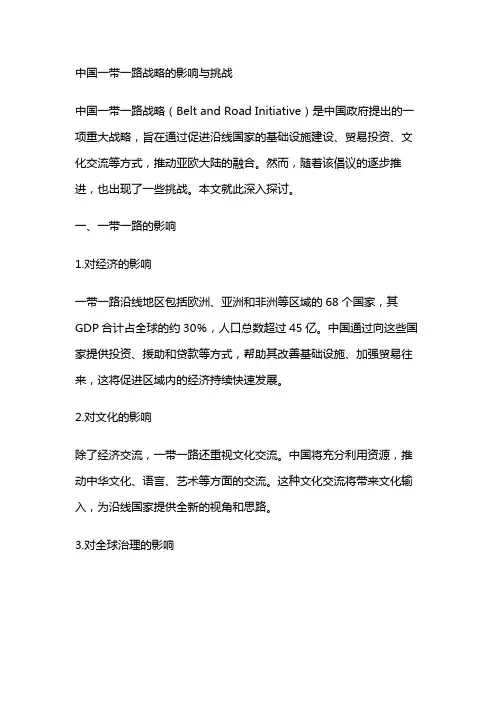 中国一带一路战略的影响与挑战

中国一带一路战略（Belt and Road Initiative）是中国政府提出的一项重大战略，旨在通过促进沿线国家的基础设施建设、贸易投资、文化交流等方式，推动亚欧大陆的融合。然而，随着该倡议的逐步推进，也出现了一些挑战。本文就此深入探讨。

一、一带一路的影响

1.对经济的影响

一带一路沿线地区包括欧洲、亚洲和非洲等区域的 68 个国家，其 GDP 合计占全球的约 30%，人口总数超过 45 亿。中国通过向这些国家提供投资、援助和贷款等方式，帮助其改善基础设施、加强贸易往来，这将促进区域内的经济持续快速发展。

2.对文化的影响

除了经济交流，一带一路还重视文化交流。中国将充分利用资源，推动中华文化、语言、艺术等方面的交流。这种文化交流将带来文化输入，为沿线国家提供全新的视角和思路。

3.对全球治理的影响